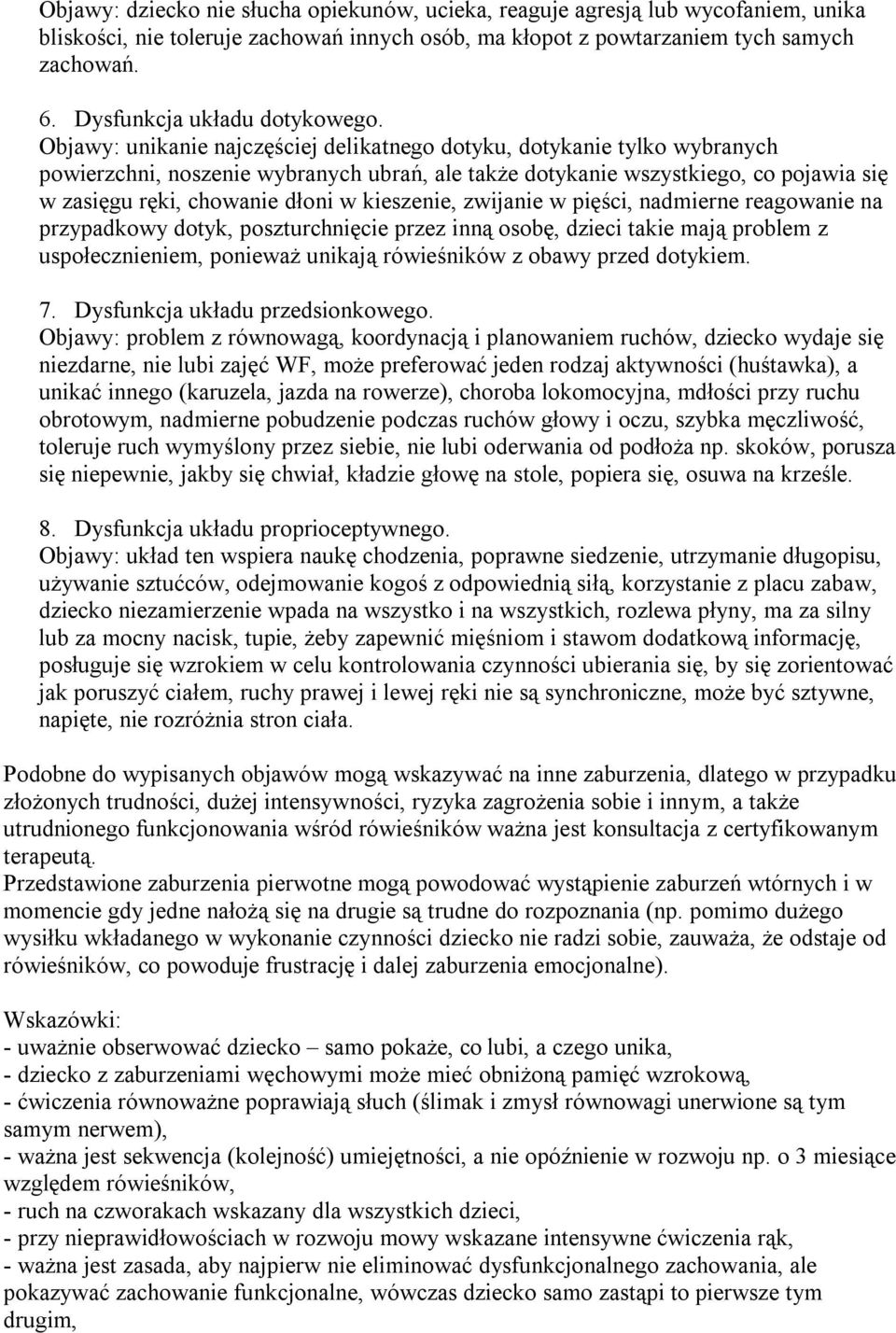 Objawy: dziecko nie słucha opiekunów, ucieka, reaguje agresją lub wycofaniem, unika bliskości, nie toleruje zachowań innych osób, ma kłopot z powtarzaniem tych samych zachowań.

6. Dysfunkcja układu dotykowego.
Objawy: unikanie najczęściej delikatnego dotyku, dotykanie tylko wybranych powierzchni, noszenie wybranych ubrań, ale także dotykanie wszystkiego, co pojawia się w zasięgu ręki, chowanie dłoni w kieszenie, zwijanie w pięści, nadmierne reagowanie na przypadkowy dotyk, poszturchnięcie przez inną osobę, dzieci takie mają problem z uspołecznieniem, ponieważ unikają rówieśników z obawy przed dotykiem.

7. Dysfunkcja układu przedsionkowego.
Objawy: problem z równowagą, koordynacją i planowaniem ruchów, dziecko wydaje się niezdarne, nie lubi zajęć WF, może preferować jeden rodzaj aktywności (huśtawka), a unikać innego (karuzela, jazda na rowerze), choroba lokomocyjna, mdłości przy ruchu obrotowym, nadmierne pobudzenie podczas ruchów głowy i oczu, szybka męczliwość, toleruje ruch wymyślony przez siebie, nie lubi oderwania od podłoża np. skoków, porusza się niepewnie, jakby się chwiał, kładzie głowę na stole, popiera się, osuwa na krześle.

8. Dysfunkcja układu proprioceptywnego.
Objawy: układ ten wspiera naukę chodzenia, poprawne siedzenie, utrzymanie długopisu, używanie sztućców, odejmowanie kogoś z odpowiednią siłą, korzystanie z placu zabaw, dziecko niezamierzenie wpada na wszystko i na wszystkich, rozlewa płyny, ma za silny lub za mocny nacisk, tupie, żeby zapewnić mięśniom i stawom dodatkową informację, posługuje się wzrokiem w celu kontrolowania czynności ubierania się, by się zorientować jak poruszyć ciałem, ruchy prawej i lewej ręki nie są synchroniczne, może być sztywne, napięte, nie rozróżnia stron ciała.

Podobne do wypisanych objawów mogą wskazywać na inne zaburzenia, dlatego w przypadku złożonych trudności, dużej intensywności, ryzyka zagrożenia sobie i innym, a także utrudnionego funkcjonowania wśród rówieśników ważna jest konsultacja z certyfikowanym terapeutą.
Przedstawione zaburzenia pierwotne mogą powodować wystąpienie zaburzeń wtórnych i w momencie gdy jedne nałożą się na drugie są trudne do rozpoznania (np. pomimo dużego wysiłku wkładanego w wykonanie czynności dziecko nie radzi sobie, zauważa, że odstaje od rówieśników, co powoduje frustrację i dalej zaburzenia emocjonalne).

Wskazówki:
- uważnie obserwować dziecko – samo pokaże, co lubi, a czego unika,
- dziecko z zaburzeniami węchowymi może mieć obniżoną pamięć wzrokową,
- ćwiczenia równoważne poprawiają słuch (ślimak i zmysł równowagi unerwione są tym samym nerwem),
- ważna jest sekwencja (kolejność) umiejętności, a nie opóźnienie w rozwoju np. o 3 miesiące względem rówieśników,
- ruch na czworakach wskazany dla wszystkich dzieci,
- przy nieprawidłowościach w rozwoju mowy wskazane intensywne ćwiczenia rąk,
- ważna jest zasada, aby najpierw nie eliminować dysfunkcjonalnego zachowania, ale pokazywać zachowanie funkcjonalne, wówczas dziecko samo zastąpi to pierwsze tym drugim,